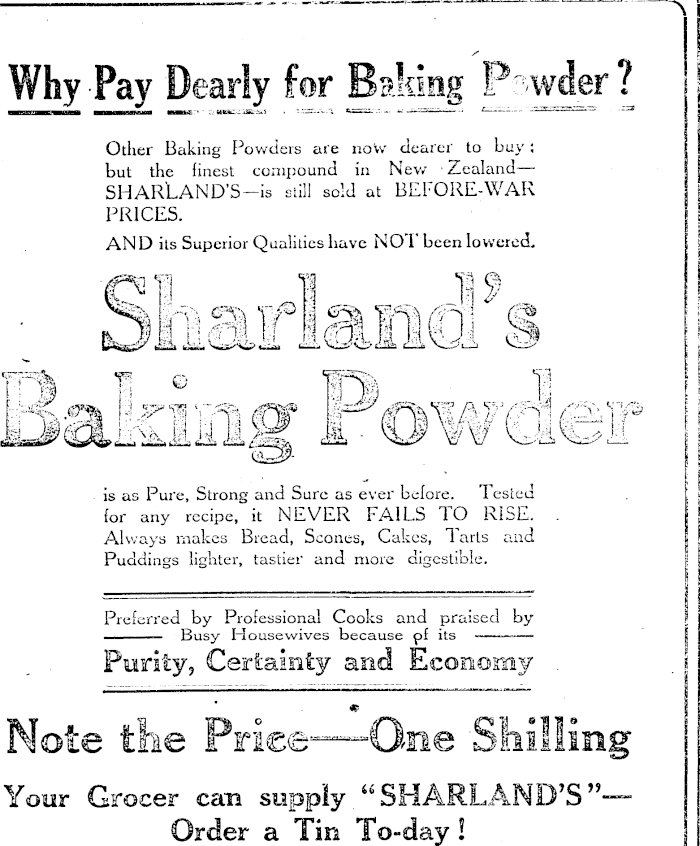 Why Pay Dearly for Baking Powder?

Other Baking Powders are now dearer to buy: but the finest compound in New Zealand—SHARLAND'S—is still sold at BEFORE-WAR PRICES.

AND its Superior Qualities have NOT been lowered.

Sharland's Baking Powder

is as Pure, Strong and Sure as ever before. Tested for any recipe, it NEVER FAILS TO RISE. Always makes Bread, Scones, Cakes, Tarts and Puddings lighter, tastier and more digestible.

Preferred by Professional Cooks and praised by Busy Housewives because of its

Purity, Certainty and Economy

Note the Price—One Shilling

Your Grocer can supply "SHARLAND'S"—Order a Tin To-day!